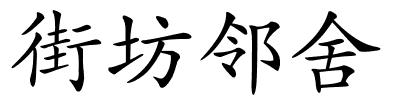 街坊邻舍